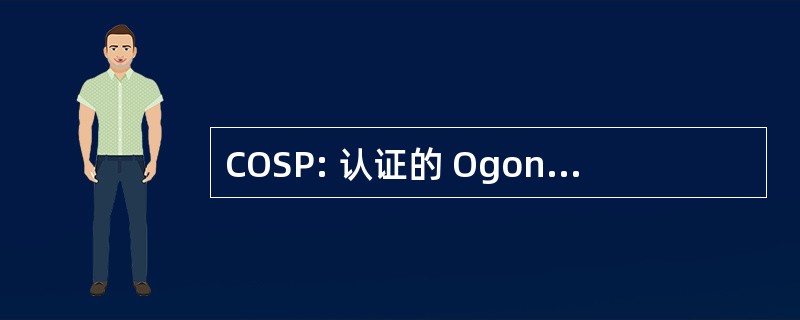 COSP: 认证的 Ogon...